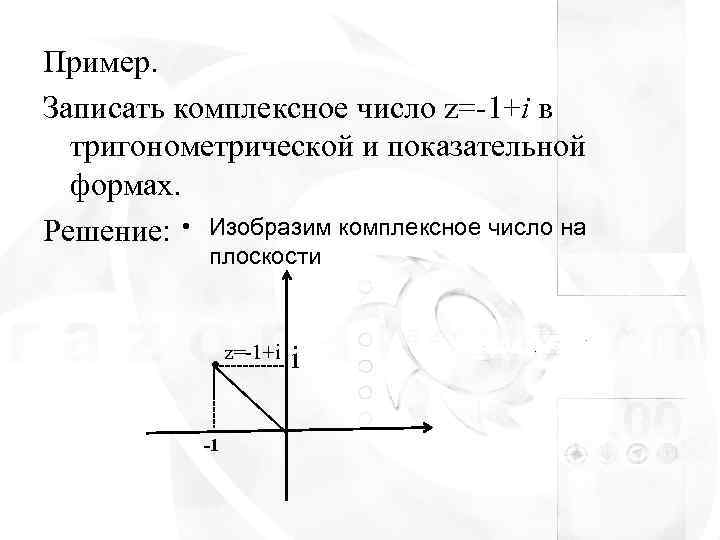 Пример.

Записать комплексное число $z=-1+i$ в тригонометрической и показательной формах.

Решение:

• Изобразим комплексное число на плоскости

$z=-1+i$

i

-1